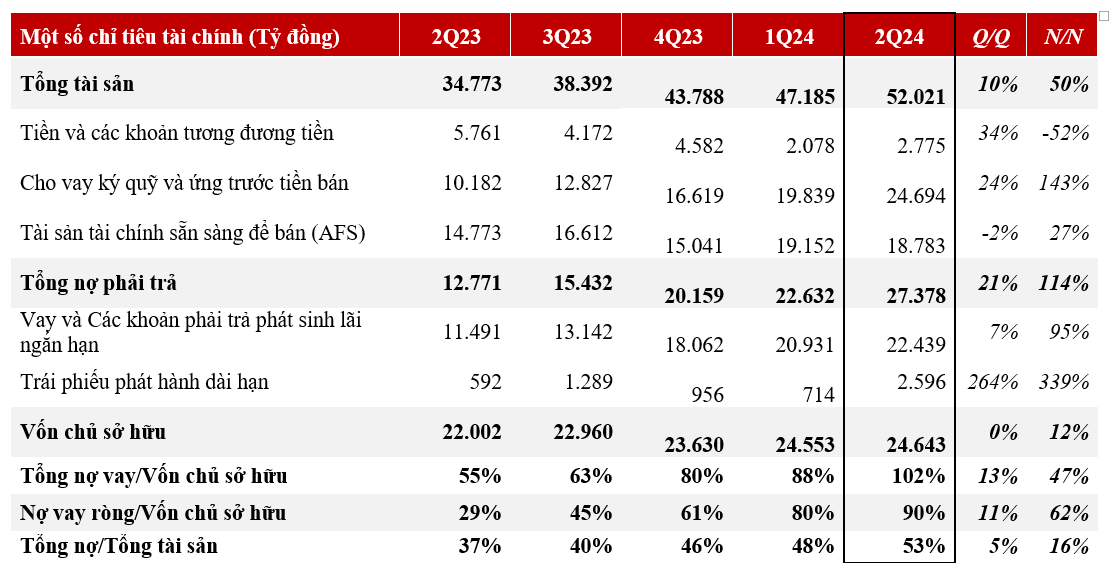 | Một số chỉ tiêu tài chính (Tỷ đồng) | 2Q23 | 3Q23 | 4Q23 | 1Q24 | 2Q24 | Q/Q | N/N |
|---|---|---|---|---|---|---|---|
| Tổng tài sản | 34.773 | 38.392 | 43.788 | 47.185 | 52.021 | 10% | 50% |
| Tiền và các khoản tương đương tiền | 5.761 | 4.172 | 4.582 | 2.078 | 2.775 | 34% | -52% |
| Cho vay ký quỹ và ứng trước tiền bán | 10.182 | 12.827 | 16.619 | 19.839 | 24.694 | 24% | 143% |
| Tài sản tài chính sẵn sàng để bán (AFS) | 14.773 | 16.612 | 15.041 | 19.152 | 18.783 | -2% | 27% |
| Tổng nợ phải trả | 12.771 | 15.432 | 20.159 | 22.632 | 27.378 | 21% | 114% |
| Vay và Các khoản phải trả phát sinh lãi ngắn hạn | 11.491 | 13.142 | 18.062 | 20.931 | 22.439 | 7% | 95% |
| Trái phiếu phát hành dài hạn | 592 | 1.289 | 956 | 714 | 2.596 | 264% | 339% |
| Vốn chủ sở hữu | 22.002 | 22.960 | 23.630 | 24.553 | 24.643 | 0% | 12% |
| Tổng nợ vay/Vốn chủ sở hữu | 55% | 63% | 80% | 88% | 102% | 13% | 47% |
| Nợ vay ròng/Vốn chủ sở hữu | 29% | 45% | 61% | 80% | 90% | 11% | 62% |
| Tổng nợ/Tổng tài sản | 37% | 40% | 46% | 48% | 53% | 5% | 16% |